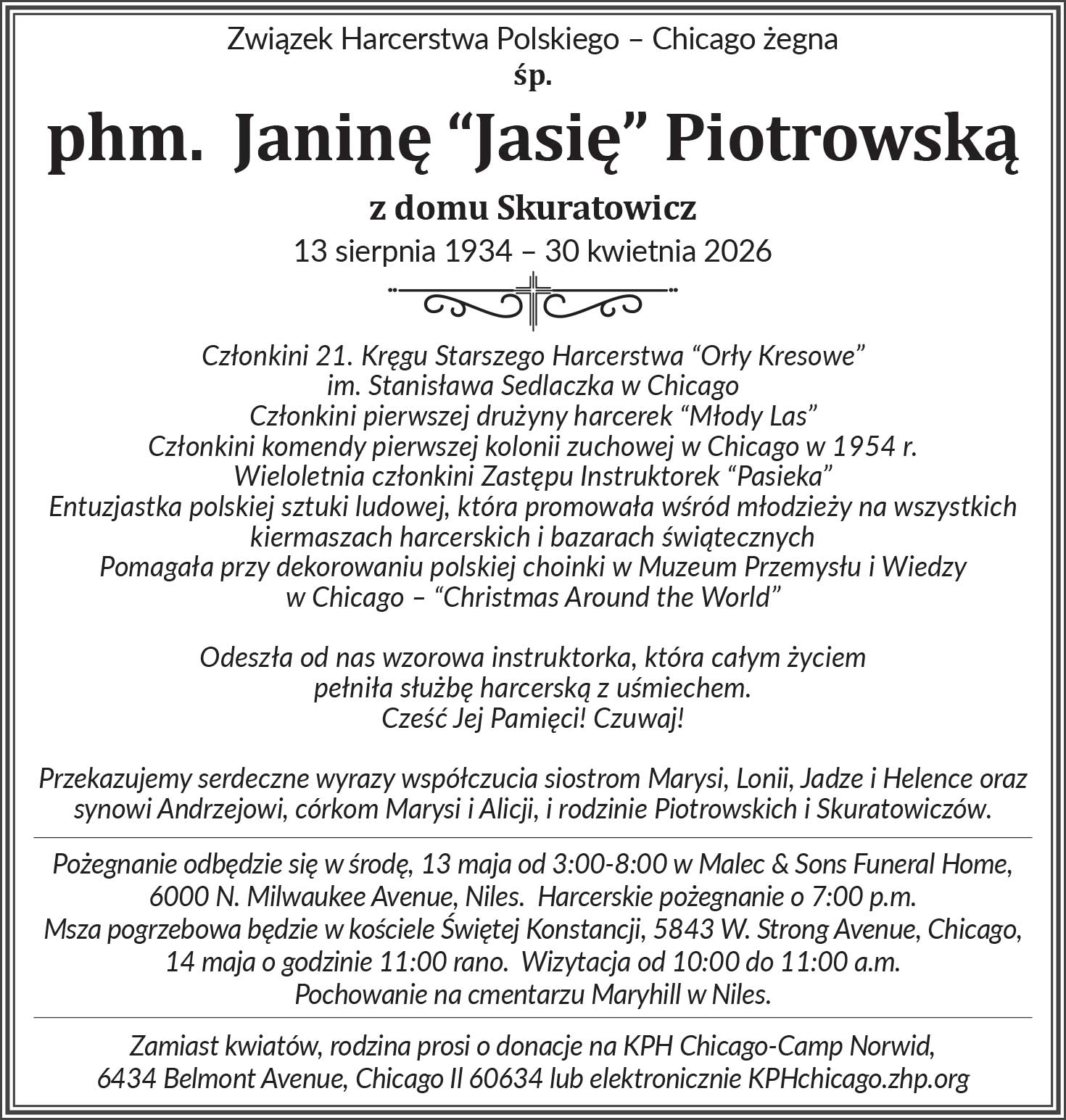 Związek Harcerstwa Polskiego – Chicago żegna
śp.
phm. Janinę "Jasię" Piotrowską
z domu Skuratowicz
13 sierpnia 1934 – 30 kwietnia 2026

Członkini 21. Kręgu Starszego Harcerstwa "Orły Kresowe"
im. Stanisława Sedlaczka w Chicago
Członkini pierwszej drużyny harcerek "Młody Las"
Członkini komendy pierwszej kolonii zuchowej w Chicago w 1954 r.
Wieloletnia członkini Zastępu Instruktorek "Pasieka"
Entuzjastka polskiej sztuki ludowej, która promowała wśród młodzieży na wszystkich kiermaszach harcerskich i bazarach świątecznych
Pomagała przy dekorowaniu polskiej choinki w Muzeum Przemysłu i Wiedzy w Chicago – "Christmas Around the World"

Odeszła od nas wzorowa instruktorka, która całym życiem
pełniła służbę harcerską z uśmiechem.
Cześć Jej Pamięci! Czuwaj!

Przekazujemy serdeczne wyrazy współczucia siostrom Marysi, Lonii, Jadze i Helence oraz synowi Andrzejowi, córkom Marysi i Alicji, i rodzinie Piotrowskich i Skuratowiczów.

Pożegnanie odbędzie się w środę, 13 maja od 3:00-8:00 w Malec & Sons Funeral Home, 6000 N. Milwaukee Avenue, Niles. Harcerskie pożegnanie o 7:00 p.m.
Msza pogrzebowa będzie w kościele Świętej Konstancji, 5843 W. Strong Avenue, Chicago, 14 maja o godzinie 11:00 rano. Wizytacja od 10:00 do 11:00 a.m.
Pochowanie na cmentarzu Maryhill w Niles.

Zamiast kwiatów, rodzina prosi o donacje na KPH Chicago-Camp Norwid, 6434 Belmont Avenue, Chicago Il 60634 lub elektronicznie KPHchicago.zhp.org